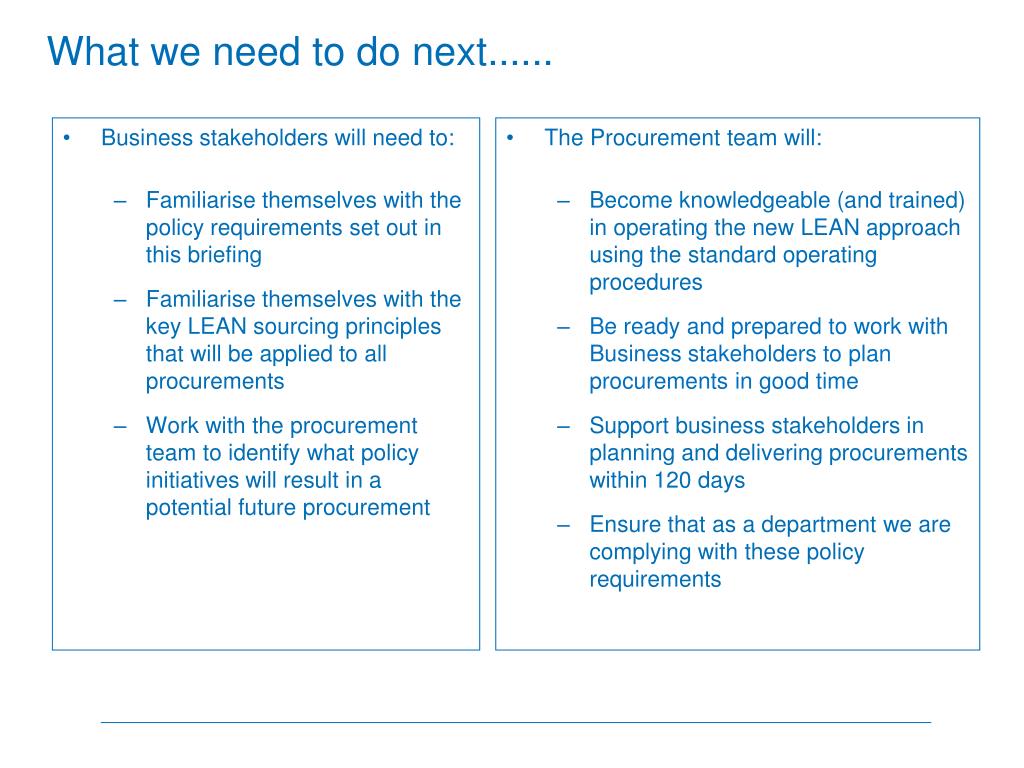 What we need to do next......

• Business stakeholders will need to:

– Familiarise themselves with the policy requirements set out in this briefing

– Familiarise themselves with the key LEAN sourcing principles that will be applied to all procurements

– Work with the procurement team to identify what policy initiatives will result in a potential future procurement

• The Procurement team will:

– Become knowledgeable (and trained) in operating the new LEAN approach using the standard operating procedures

– Be ready and prepared to work with Business stakeholders to plan procurements in good time

– Support business stakeholders in planning and delivering procurements within 120 days

– Ensure that as a department we are complying with these policy requirements